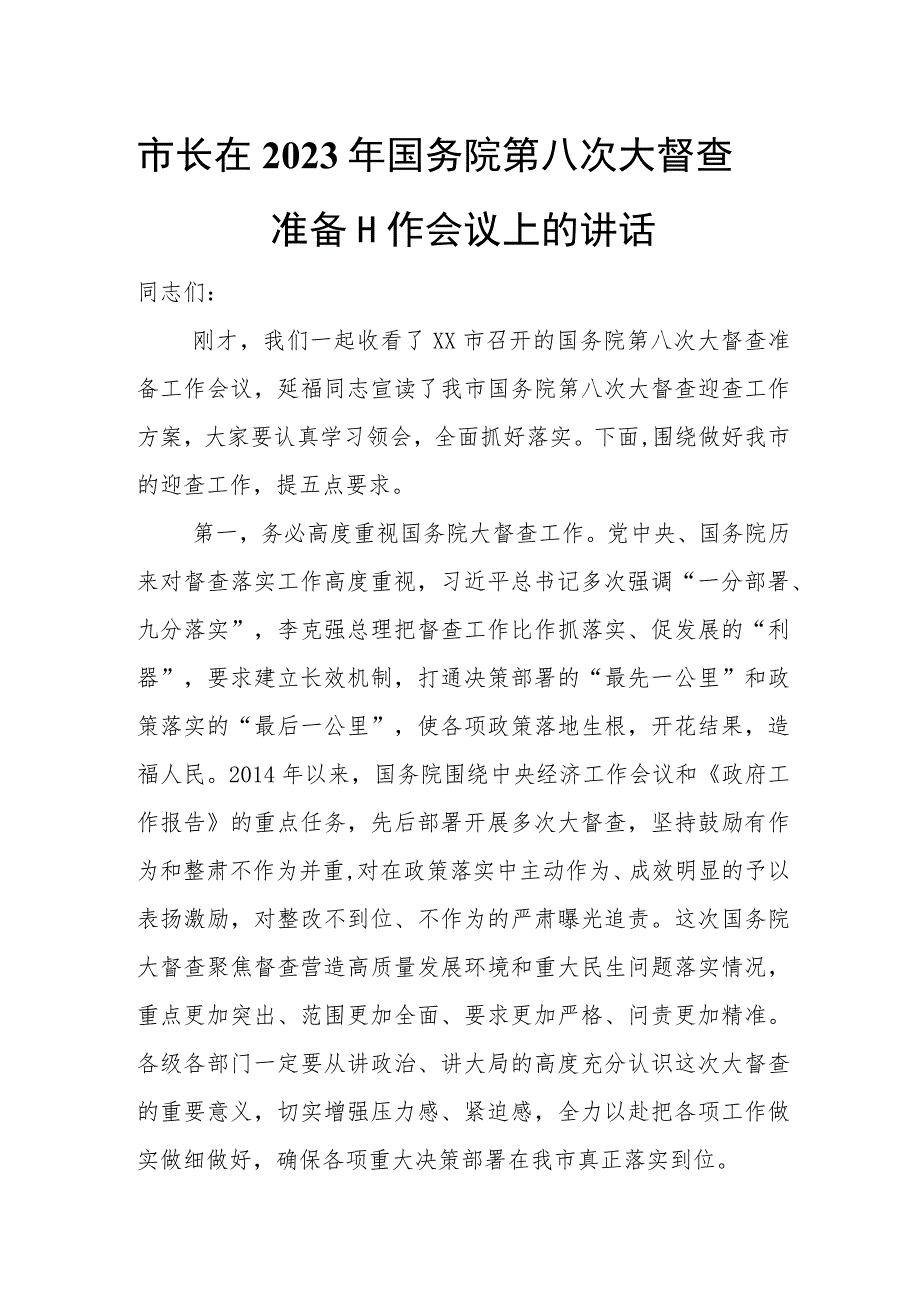 市长在2023年国务院第八次大督查准备H作会议上的讲话

同志们：

刚才，我们一起收看了XX市召开的国务院第八次大督查准备工作会议，延福同志宣读了我市国务院第八次大督查迎查工作方案，大家要认真学习领会，全面抓好落实。下面，围绕做好我市的迎查工作，提五点要求。

第一，务必高度重视国务院大督查工作。党中央、国务院历来对督查落实工作高度重视，习近平总书记多次强调“一分部署、九分落实”，李克强总理把督查工作比作抓落实、促发展的“利器”，要求建立长效机制，打通决策部署的“最先一公里”和政策落实的“最后一公里”，使各项政策落地生根，开花结果，造福人民。2014年以来，国务院围绕中央经济工作会议和《政府工作报告》的重点任务，先后部署开展多次大督查，坚持鼓励有作为和整肃不作为并重，对在政策落实中主动作为、成效明显的予以表扬激励，对整改不到位、不作为的严肃曝光追责。这次国务院大督查聚焦督查营造高质量发展环境和重大民生问题落实情况，重点更加突出、范围更加全面、要求更加严格、问责更加精准。各级各部门一定要从讲政治、讲大局的高度充分认识这次大督查的重要意义，切实增强压力感、紧迫感，全力以赴把各项工作做实做细做好，确保各项重大决策部署在我市真正落实到位。